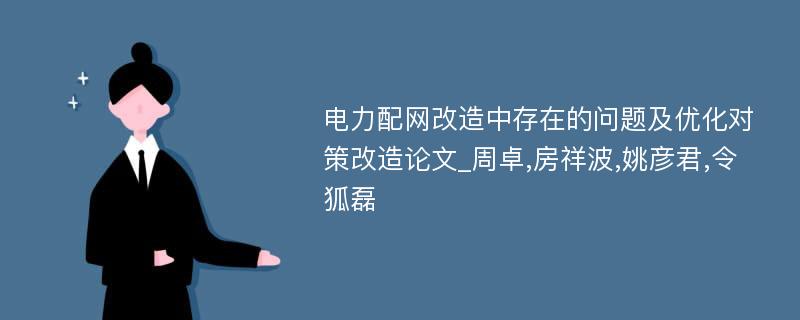 电力配网改造中存在的问题及优化对策改造论文_周卓,房祥波,姚彦君,令狐磊